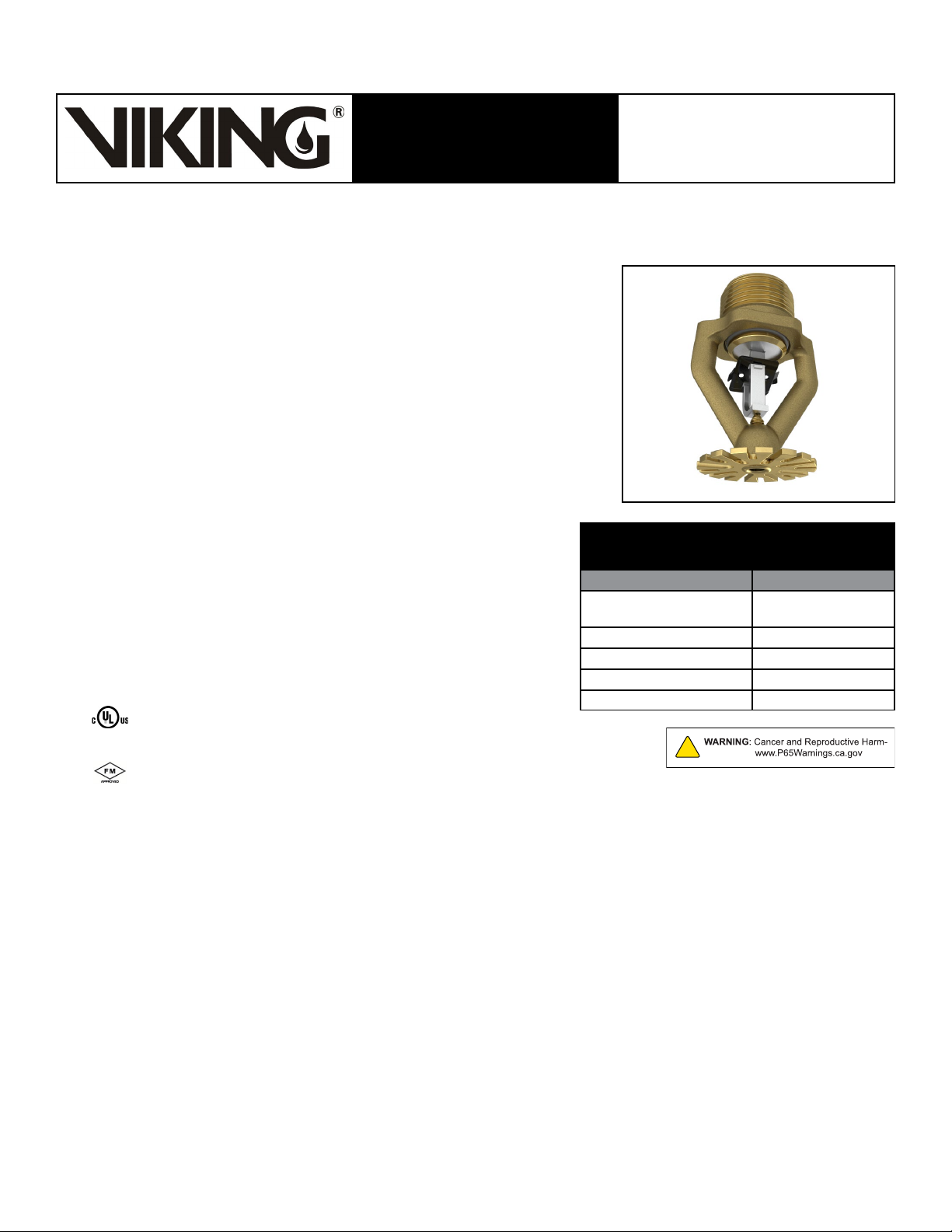 VIKING®

c UL us

FM APPROVED

WARNING: Cancer and Reproductive Harm- www.P65Warnings.ca.gov